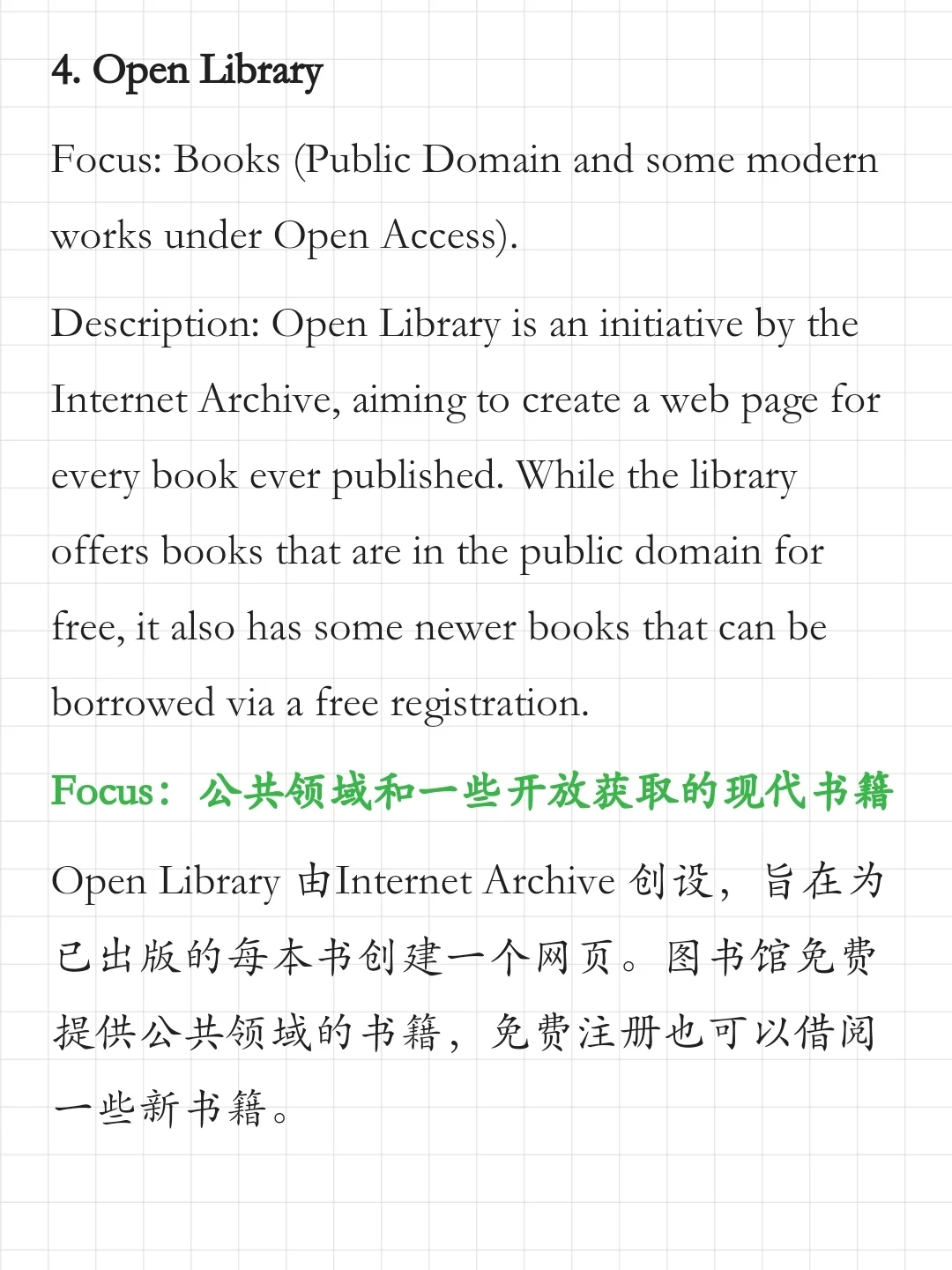 4. Open Library

Focus: Books (Public Domain and some modern works under Open Access).

Description: Open Library is an initiative by the Internet Archive, aiming to create a web page for every book ever published. While the library offers books that are in the public domain for free, it also has some newer books that can be borrowed via a free registration.

Focus：公共领域和一些开放获取的现代书籍

Open Library 由Internet Archive 创设，旨在为已出版的每本书创建一个网页。图书馆免费提供公共领域的书籍，免费注册也可以借阅一些新书籍。